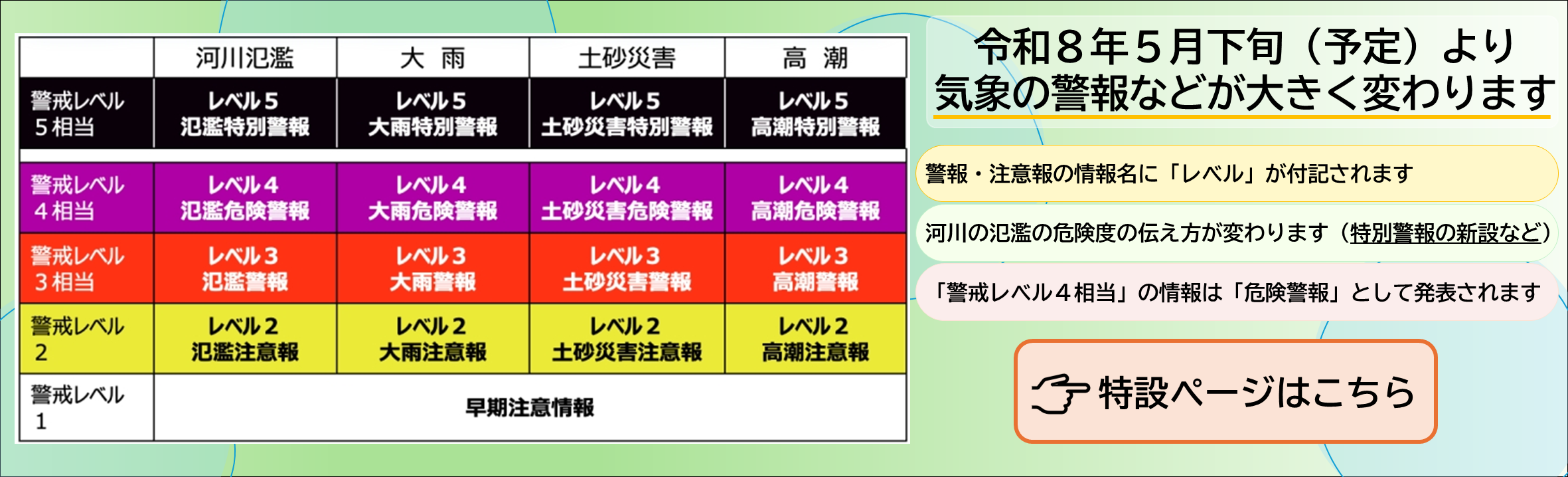 | | 河川氾濫 | 大 雨 | 土砂災害 | 高 潮 |
|---|---|---|---|---|
| 警戒レベル 5相当 | レベル5 氾濫特別警報 | レベル5 大雨特別警報 | レベル5 土砂災害特別警報 | レベル5 高潮特別警報 |
| 警戒レベル 4相当 | レベル4 氾濫危険警報 | レベル4 大雨危険警報 | レベル4 土砂災害危険警報 | レベル4 高潮危険警報 |
| 警戒レベル 3相当 | レベル3 氾濫警報 | レベル3 大雨警報 | レベル3 土砂災害警報 | レベル3 高潮警報 |
| 警戒レベル 2 | レベル2 氾濫注意報 | レベル2 大雨注意報 | レベル2 土砂災害注意報 | レベル2 高潮注意報 |
| 警戒レベル 1 | 早期注意情報 | | | |

令和８年５月下旬（予定）より
気象の警報などが大きく変わります

警報・注意報の情報名に「レベル」が付記されます

河川の氾濫の危険度の伝え方が変わります（特別警報の新設など）

「警戒レベル４相当」の情報は「危険警報」として発表されます

特設ページはこちら